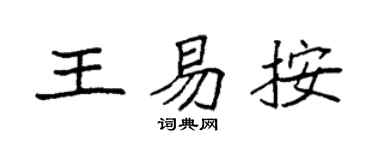 王易按
词典网